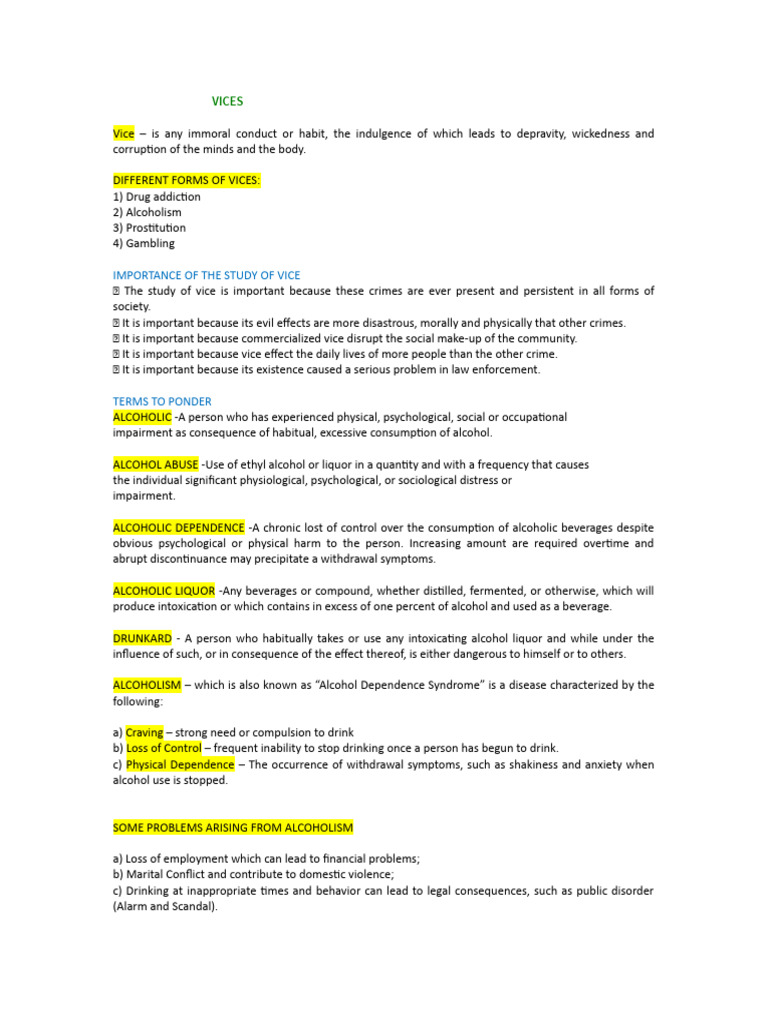 VICES

Vice – is any immoral conduct or habit, the indulgence of which leads to depravity, wickedness and corruption of the minds and the body.

DIFFERENT FORMS OF VICES:
1) Drug addiction
2) Alcoholism
3) Prostitution
4) Gambling

IMPORTANCE OF THE STUDY OF VICE
 The study of vice is important because these crimes are ever present and persistent in all forms of society.
 It is important because its evil effects are more disastrous, morally and physically that other crimes.
 It is important because commercialized vice disrupt the social make-up of the community.
 It is important because vice effect the daily lives of more people than the other crime.
 It is important because its existence caused a serious problem in law enforcement.

TERMS TO PONDER
ALCOHOLIC -A person who has experienced physical, psychological, social or occupational impairment as consequence of habitual, excessive consumption of alcohol.

ALCOHOL ABUSE -Use of ethyl alcohol or liquor in a quantity and with a frequency that causes the individual significant physiological, psychological, or sociological distress or impairment.

ALCOHOLIC DEPENDENCE -A chronic lost of control over the consumption of alcoholic beverages despite obvious psychological or physical harm to the person. Increasing amount are required overtime and abrupt discontinuance may precipitate a withdrawal symptoms.

ALCOHOLIC LIQUOR -Any beverages or compound, whether distilled, fermented, or otherwise, which will produce intoxication or which contains in excess of one percent of alcohol and used as a beverage.

DRUNKARD - A person who habitually takes or use any intoxicating alcohol liquor and while under the influence of such, or in consequence of the effect thereof, is either dangerous to himself or to others.

ALCOHOLISM – which is also known as "Alcohol Dependence Syndrome" is a disease characterized by the following:

a) Craving – strong need or compulsion to drink
b) Loss of Control – frequent inability to stop drinking once a person has begun to drink.
c) Physical Dependence – The occurrence of withdrawal symptoms, such as shakiness and anxiety when alcohol use is stopped.

SOME PROBLEMS ARISING FROM ALCOHOLISM

a) Loss of employment which can lead to financial problems;
b) Marital Conflict and contribute to domestic violence;
c) Drinking at inappropriate times and behavior can lead to legal consequences, such as public disorder (Alarm and Scandal).